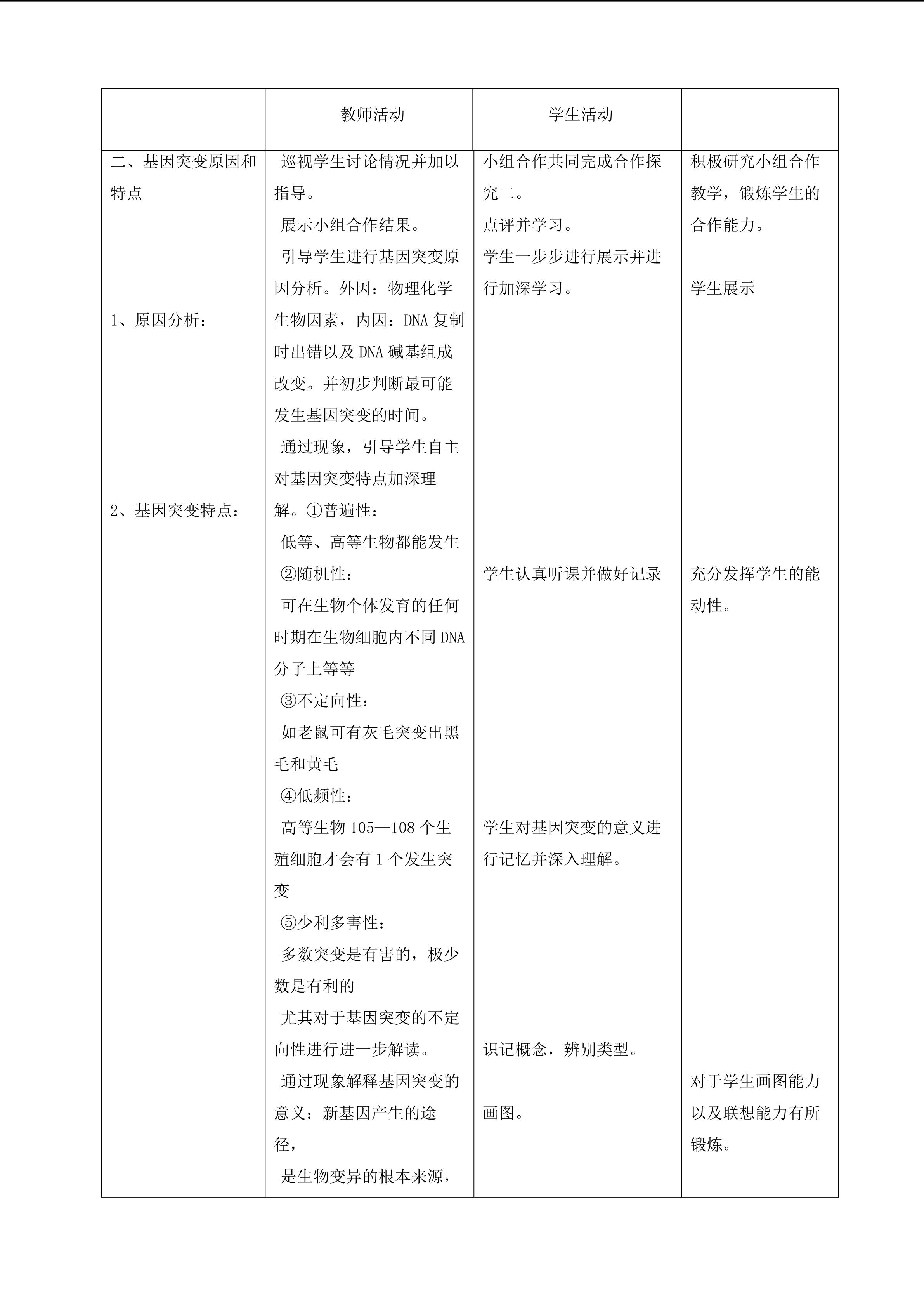 |  | 教师活动 | 学生活动 |  |
|---|---|---|---|
| 二、基因突变原因和特点<br><br>1、原因分析：<br><br>2、基因突变特点： | 巡视学生讨论情况并加以指导。<br>展示小组合作结果。<br>引导学生进行基因突变原因分析。外因：物理化学生物因素，内因：DNA 复制时出错以及 DNA 碱基组成改变。并初步判断最可能发生基因突变的时间。<br>通过现象，引导学生自主对基因突变特点加深理解。①普遍性：<br>低等、高等生物都能发生<br>②随机性：<br>可在生物个体发育的任何时期在生物细胞内不同 DNA 分子上等等<br>③不定向性：<br>如老鼠可有灰毛突变出黑毛和黄毛<br>④低频性：<br>高等生物 105—108 个生殖细胞才会有 1 个发生突变<br>⑤少利多害性：<br>多数突变是有害的，极少数是有利的<br>尤其对于基因突变的不定向性进行进一步解读。<br>通过现象解释基因突变的意义：新基因产生的途径，<br>是生物变异的根本来源， | 小组合作共同完成合作探究二。<br>点评并学习。<br>学生一步步进行展示并进行加深学习。<br><br>学生认真听课并做好记录<br><br>学生对基因突变的意义进行记忆并深入理解。<br><br>识记概念，辨别类型。<br><br>画图。 | 积极研究小组合作教学，锻炼学生的合作能力。<br><br>学生展示<br><br>充分发挥学生的能动性。<br><br>对于学生画图能力以及联想能力有所锻炼。 |